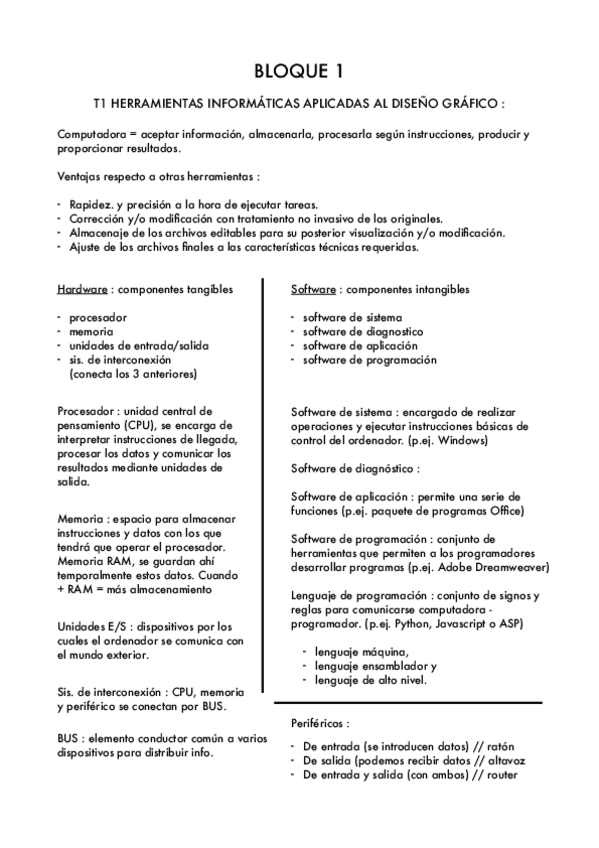 BLOQUE 1

T1 HERRAMIENTAS INFORMÁTICAS APLICADAS AL DISEÑO GRÁFICO :

Computadora = aceptar información, almacenarla, procesarla según instrucciones, producir y proporcionar resultados.

Ventajas respecto a otras herramientas :

- Rapidez. y precisión a la hora de ejecutar tareas.
- Corrección y/o modificación con tratamiento no invasivo de los originales.
- Almacenaje de los archivos editables para su posterior visualización y/o modificación.
- Ajuste de los archivos finales a las características técnicas requeridas.

Hardware : componentes tangibles

- procesador
- memoria
- unidades de entrada/salida
- sis. de interconexión (conecta los 3 anteriores)

Procesador : unidad central de pensamiento (CPU), se encarga de interpretar instrucciones de llegada, procesar los datos y comunicar los resultados mediante unidades de salida.

Memoria : espacio para almacenar instrucciones y datos con los que tendrá que operar el procesador. Memoria RAM, se guardan ahí temporalmente estos datos. Cuando + RAM = más almacenamiento

Unidades E/S : dispositivos por los cuales el ordenador se comunica con el mundo exterior.

Sis. de interconexión : CPU, memoria y periférico se conectan por BUS.

BUS : elemento conductor común a varios dispositivos para distribuir info.

Software : componentes intangibles

- software de sistema
- software de diagnostico
- software de aplicación
- software de programación

Software de sistema : encargado de realizar operaciones y ejecutar instrucciones básicas de control del ordenador. (p.ej. Windows)

Software de diagnóstico :

Software de aplicación : permite una serie de funciones (p.ej. paquete de programas Office)

Software de programación : conjunto de herramientas que permiten a los programadores desarrollar programas (p.ej. Adobe Dreamweaver)

Lenguaje de programación : conjunto de signos y reglas para comunicarse computadora - programador. (p.ej. Python, Javascript o ASP)

- lenguaje máquina,
- lenguaje ensamblador y
- lenguaje de alto nivel.

Periféricos :

- De entrada (se introducen datos) // ratón
- De salida (podemos recibir datos // altavoz
- De entrada y salida (con ambos) // router